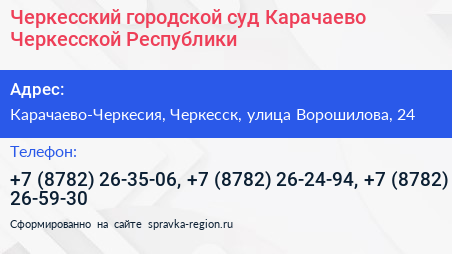 Черкесский городской суд Карачаево Черкесской Республики

Адрес:

Карачаево-Черкесия, Черкесск, улица Ворошилова, 24

Телефон:

+7 (8782) 26-35-06, +7 (8782) 26-24-94, +7 (8782) 26-59-30

Сформированно на сайте spravka-region.ru